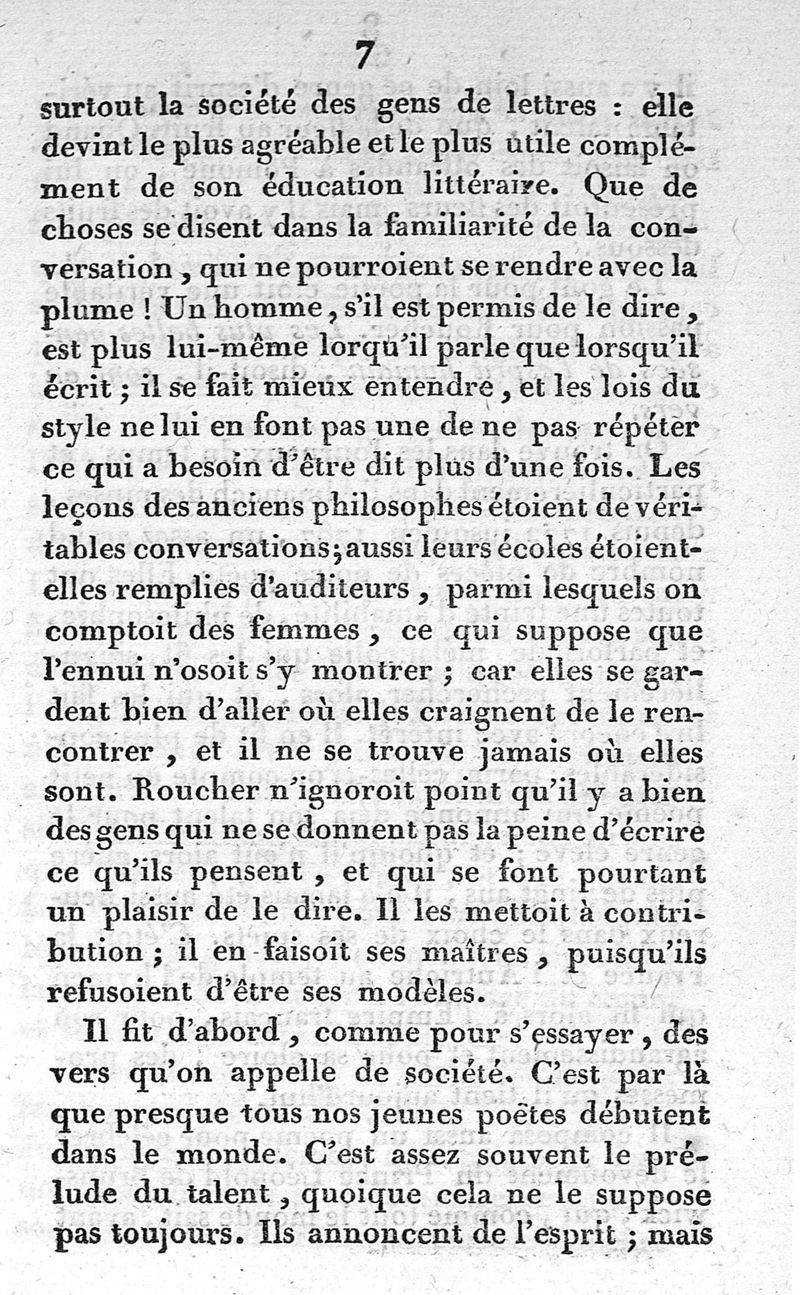 7

surtout la société des gens de lettres : elle devint le plus agréable et le plus utile complément de son éducation littéraire. Que de choses se disent dans la familiarité de la conversation, qui ne pourroient se rendre avec la plume ! Un homme, s'il est permis de le dire, est plus lui-même lorqu'il parle que lorsqu'il écrit ; il se fait mieux entendre, et les lois du style ne lui en font pas une de ne pas répéter ce qui a besoin d'être dit plus d'une fois. Les leçons des anciens philosophes étoient de véritables conversations ; aussi leurs écoles étoient-elles remplies d'auditeurs, parmi lesquels on comptoit des femmes, ce qui suppose que l'ennui n'osoit s'y montrer ; car elles se gardent bien d'aller où elles craignent de le rencontrer, et il ne se trouve jamais où elles sont. Roucher n'ignoroit point qu'il y a bien des gens qui ne se donnent pas la peine d'écrire ce qu'ils pensent, et qui se font pourtant un plaisir de le dire. Il les mettoit à contribution ; il en faisoit ses maîtres, puisqu'ils refusoient d'être ses modèles.

Il fit d'abord, comme pour s'essayer, des vers qu'on appelle de société. C'est par là que presque tous nos jeunes poëtes débutent dans le monde. C'est assez souvent le prélude du talent, quoique cela ne le suppose pas toujours. Ils annoncent de l'esprit ; mais